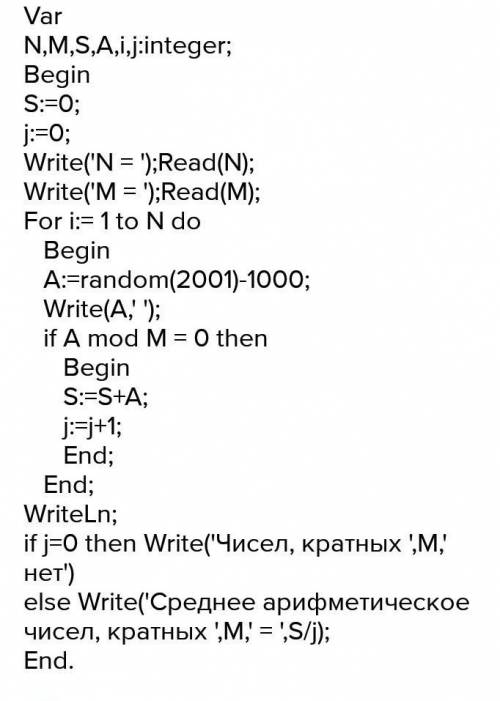 Var
N,M,S,A,i,j:integer;
Begin
S:=0;
j:=0;
Write('N = ');Read(N);
Write('M = ');Read(M);
For i:= 1 to N do
Begin
A:=random(2001)-1000;
Write(A,' ');
if A mod M = 0 then
Begin
S:=S+A;
j:=j+1;
End;
End;
WriteLn;
if j=0 then Write('Чисел, кратных ',M,' нет')
else Write('Среднее арифметическое чисел, кратных ',M,' = ',S/j);
End.